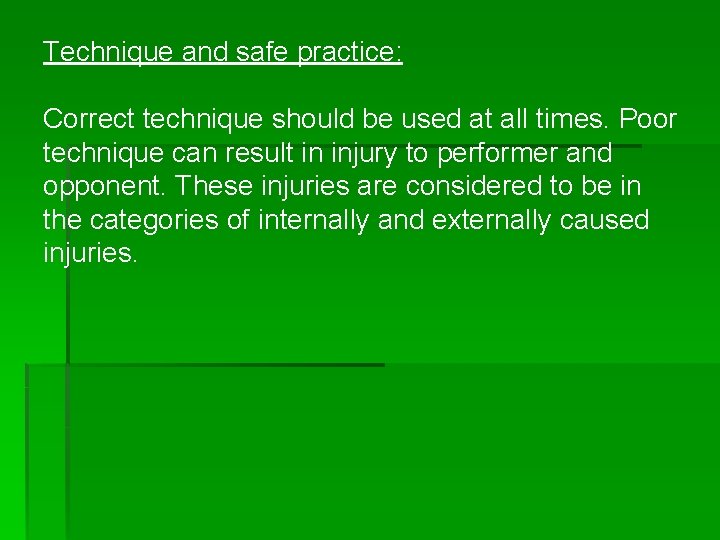 Technique and safe practice:

Correct technique should be used at all times. Poor technique can result in injury to performer and opponent. These injuries are considered to be in the categories of internally and externally caused injuries.